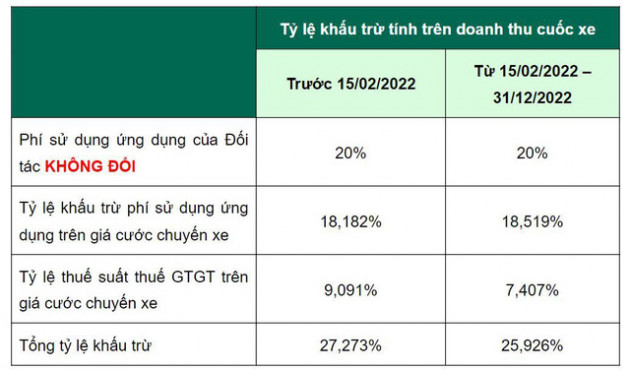 |  | Tỷ lệ khấu trừ tính trên doanh thu cuốc xe | |
|---|---|---|
|  | Trước 15/02/2022 | Từ 15/02/2022 – 31/12/2022 |
| Phí sử dụng ứng dụng của Đối tác KHÔNG ĐỔI | 20% | 20% |
| Tỷ lệ khấu trừ phí sử dụng ứng dụng trên giá cước chuyến xe | 18,182% | 18,519% |
| Tỷ lệ thuế suất thuế GTGT trên giá cước chuyến xe | 9,091% | 7,407% |
| Tổng tỷ lệ khấu trừ | 27,273% | 25,926% |